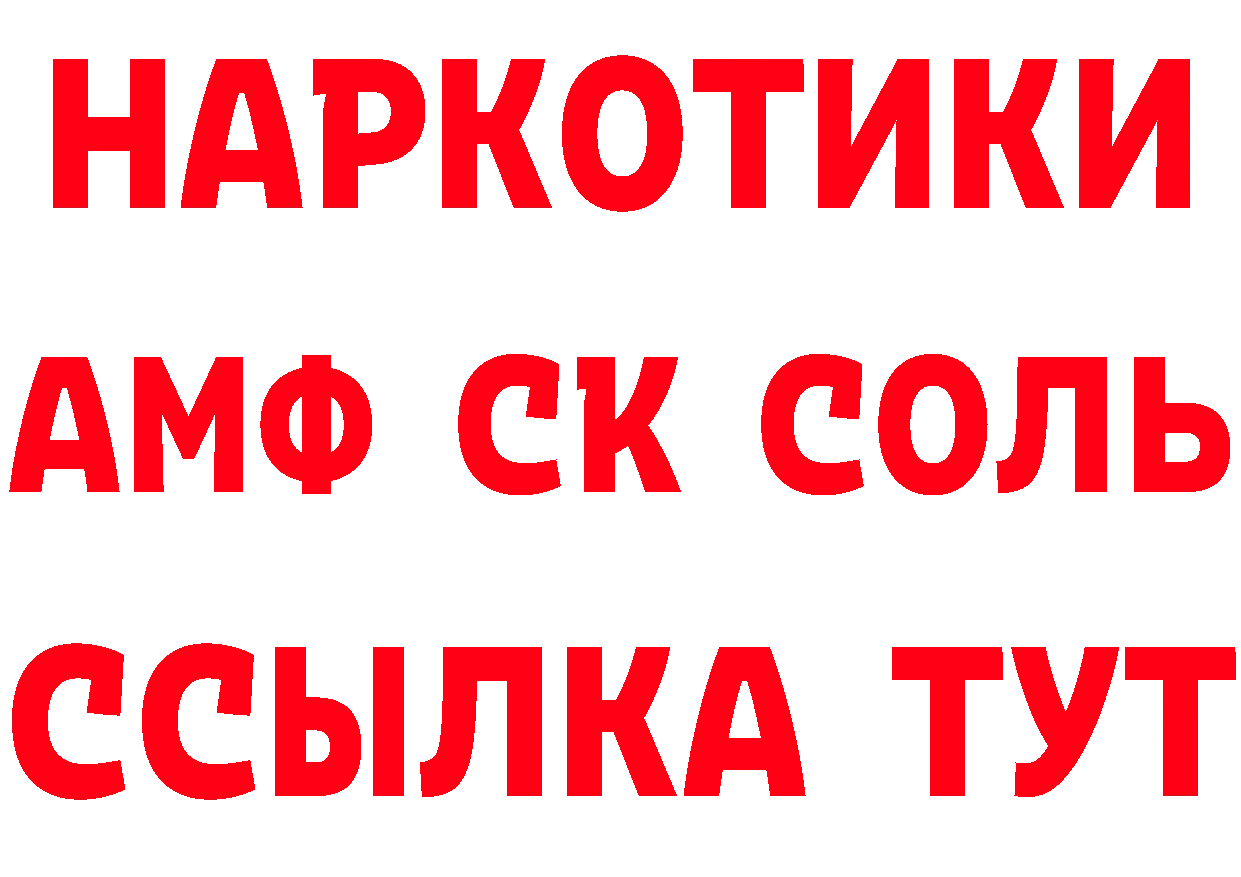 НАРКОТИКИ

АМФ СК СОЛЬ

ССЫЛКА ТУТ